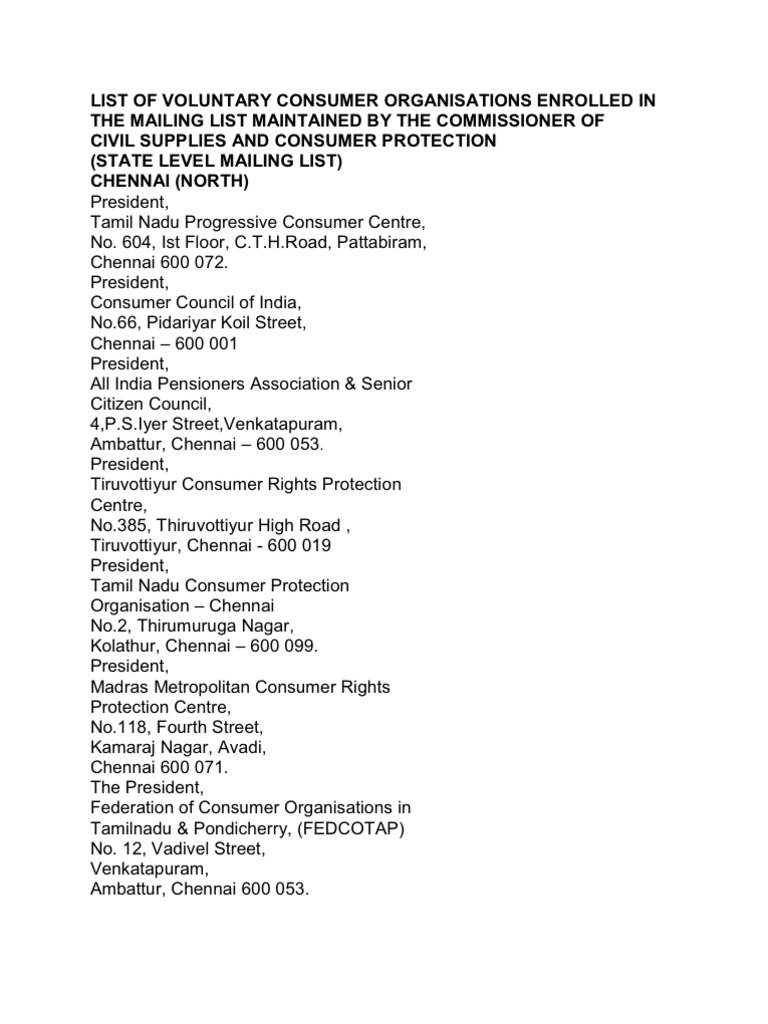 LIST OF VOLUNTARY CONSUMER ORGANISATIONS ENROLLED IN THE MAILING LIST MAINTAINED BY THE COMMISSIONER OF CIVIL SUPPLIES AND CONSUMER PROTECTION
(STATE LEVEL MAILING LIST)
CHENNAI (NORTH)
President,
Tamil Nadu Progressive Consumer Centre,
No. 604, Ist Floor, C.T.H.Road, Pattabiram,
Chennai 600 072.
President,
Consumer Council of India,
No.66, Pidariyar Koil Street,
Chennai – 600 001
President,
All India Pensioners Association & Senior Citizen Council,
4,P.S.Iyer Street,Venkatapuram,
Ambattur, Chennai – 600 053.
President,
Tiruvottiyur Consumer Rights Protection Centre,
No.385, Thiruvottiyur High Road ,
Tiruvottiyur, Chennai - 600 019
President,
Tamil Nadu Consumer Protection Organisation – Chennai
No.2, Thirumuruga Nagar,
Kolathur, Chennai – 600 099.
President,
Madras Metropolitan Consumer Rights Protection Centre,
No.118, Fourth Street,
Kamaraj Nagar, Avadi,
Chennai 600 071.
The President,
Federation of Consumer Organisations in Tamilnadu & Pondicherry, (FEDCOTAP)
No. 12, Vadivel Street,
Venkatapuram,
Ambattur, Chennai 600 053.